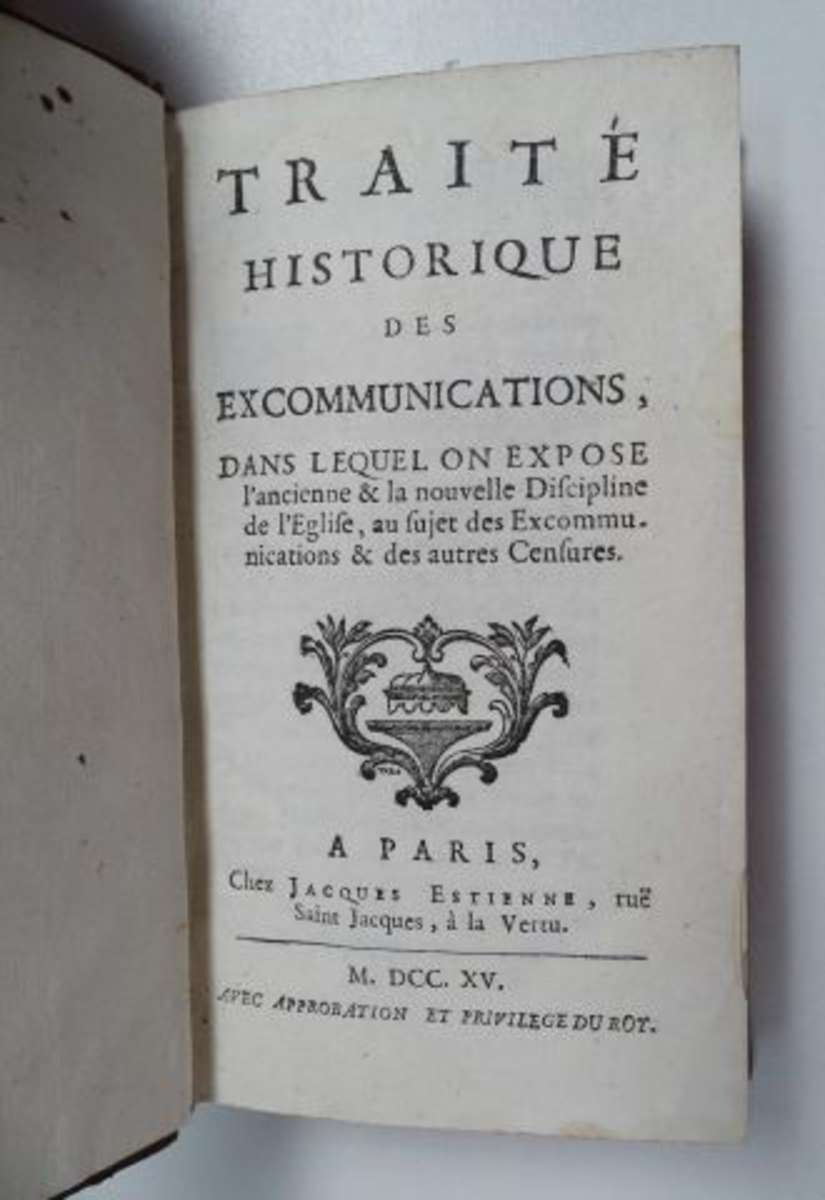 TRAITÉ
HISTORIQUE
DES
EXCOMMUNICATIONS,
DANS LEQUEL ON EXPOSE
l'ancienne & la nouvelle Discipline de l'Eglise, au sujet des Excommunications & des autres Censures.

A PARIS,
Chez JACQUES ESTIENNE, ruë Saint Jacques, à la Vertu.

M. DCC. XV.
AVEC APPROBATION ET PRIVILEGE DU ROY.